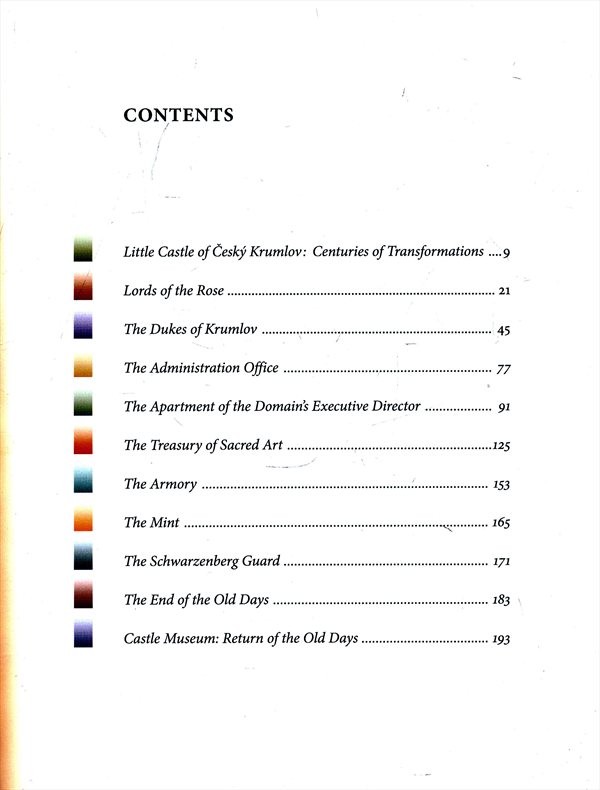 CONTENTS

Little Castle of Český Krumlov: Centuries of Transformations 9

Lords of the Rose 21

The Dukes of Krumlov 45

The Administration Office 77

The Apartment of the Domain's Executive Director 91

The Treasury of Sacred Art 125

The Armory 153

The Mint 165

The Schwarzenberg Guard 171

The End of the Old Days 183

Castle Museum: Return of the Old Days 193